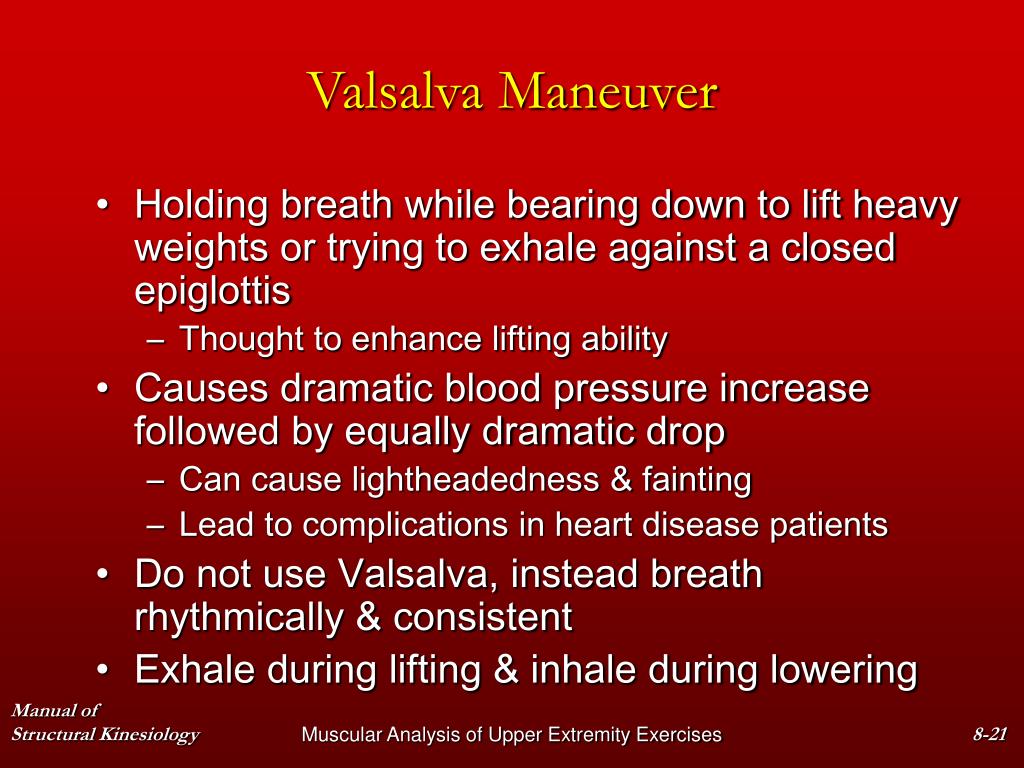 Valsalva Maneuver

• Holding breath while bearing down to lift heavy weights or trying to exhale against a closed epiglottis
– Thought to enhance lifting ability
• Causes dramatic blood pressure increase followed by equally dramatic drop
– Can cause lightheadedness & fainting
– Lead to complications in heart disease patients
• Do not use Valsalva, instead breath rhythmically & consistent
• Exhale during lifting & inhale during lowering

Manual of Structural Kinesiology

Muscular Analysis of Upper Extremity Exercises

8-21